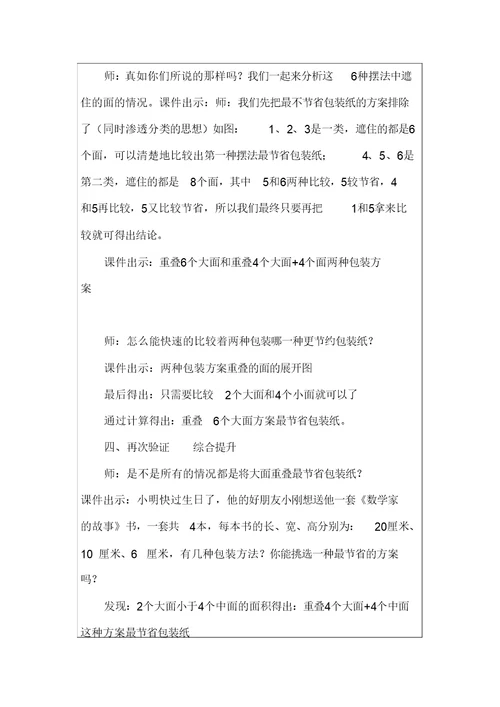 师：真如你们所说的那样吗？我们一起来分析这 6种摆法中遮住的面的情况。课件出示：师：我们先把最不节省包装纸的方案排除了（同时渗透分类的思想）如图： 1、2、3是一类，遮住的都是6个面，可以清楚地比较出第一种摆法最节省包装纸； 4、5、6是第二类，遮住的都是 8个面，其中 5和6两种比较，5较节省，4和5再比较，5又比较节省，所以我们最终只要再把 1和5拿来比较就可得出结论。

课件出示：重叠6个大面和重叠4个大面+4个面两种包装方案

师：怎么能快速的比较着两种包装哪一种更节约包装纸？

课件出示：两种包装方案重叠的面的展开图

最后得出：只需要比较 2个大面和4个小面就可以了

通过计算得出：重叠 6个大面方案最节省包装纸。

四、再次验证 综合提升

师：是不是所有的情况都是将大面重叠最节省包装纸？

课件出示：小明快过生日了，他的好朋友小刚想送他一套《数学家的故事》书，一套共 4本，每本书的长、宽、高分别为： 20厘米、10 厘米、6 厘米，有几种包装方法？你能挑选一种最节省的方案吗？

发现：2个大面小于4个中面的面积得出：重叠4个大面+4个中面这种方案最节省包装纸